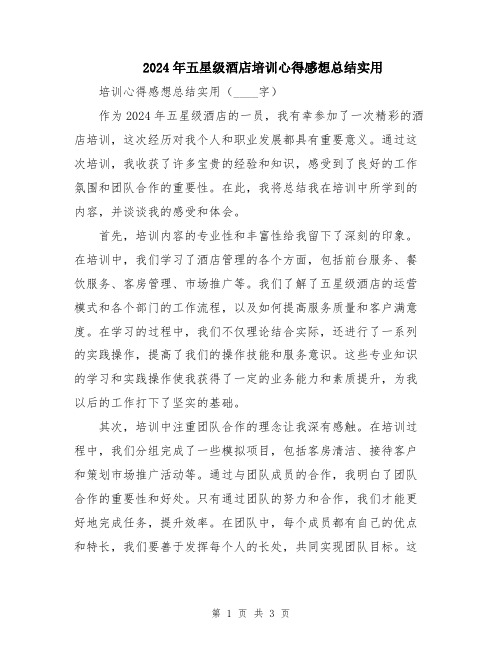 2024年五星级酒店培训心得感想总结实用

培训心得感想总结实用（____字）

作为2024年五星级酒店的一员，我有幸参加了一次精彩的酒店培训，这次经历对我个人和职业发展都具有重要意义。通过这次培训，我收获了许多宝贵的经验和知识，感受到了良好的工作氛围和团队合作的重要性。在此，我将总结我在培训中所学到的内容，并谈谈我的感受和体会。

首先，培训内容的专业性和丰富性给我留下了深刻的印象。在培训中，我们学习了酒店管理的各个方面，包括前台服务、餐饮服务、客房管理、市场推广等。我们了解了五星级酒店的运营模式和各个部门的工作流程，以及如何提高服务质量和客户满意度。在学习的过程中，我们不仅理论结合实际，还进行了一系列的实践操作，提高了我们的操作技能和服务意识。这些专业知识的学习和实践操作使我获得了一定的业务能力和素质提升，为我以后的工作打下了坚实的基础。

其次，培训中注重团队合作的理念让我深有感触。在培训过程中，我们分组完成了一些模拟项目，包括客房清洁、接待客户和策划市场推广活动等。通过与团队成员的合作，我明白了团队合作的重要性和好处。只有通过团队的努力和合作，我们才能更好地完成任务，提升效率。在团队中，每个成员都有自己的优点和特长，我们要善于发挥每个人的长处，共同实现团队目标。这

第 1 页 共 3 页